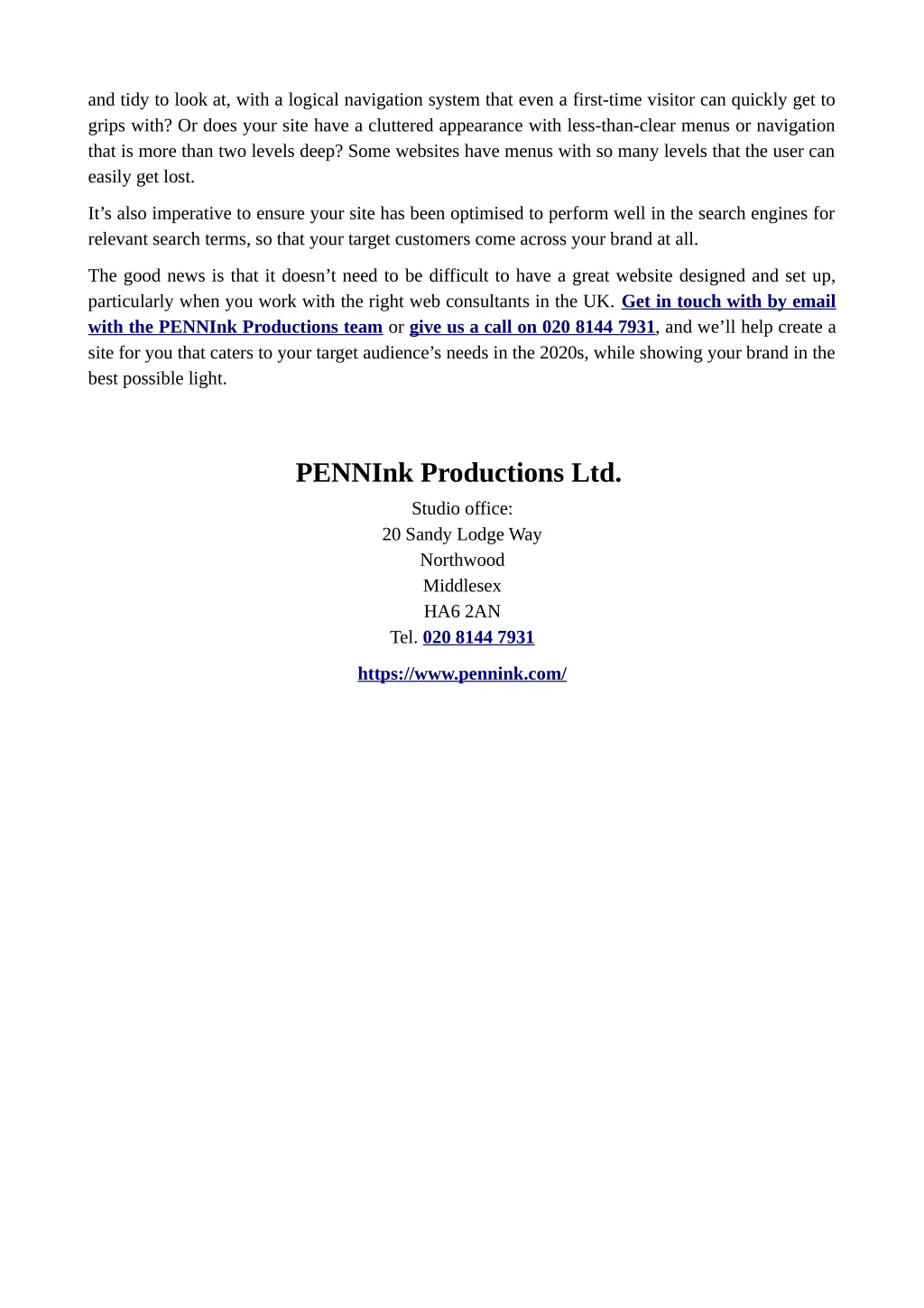 and tidy to look at, with a logical navigation system that even a first-time visitor can quickly get to grips with? Or does your site have a cluttered appearance with less-than-clear menus or navigation that is more than two levels deep? Some websites have menus with so many levels that the user can easily get lost.

It’s also imperative to ensure your site has been optimised to perform well in the search engines for relevant search terms, so that your target customers come across your brand at all.

The good news is that it doesn’t need to be difficult to have a great website designed and set up, particularly when you work with the right web consultants in the UK. Get in touch with by email with the PENNInk Productions team or give us a call on 020 8144 7931, and we’ll help create a site for you that caters to your target audience’s needs in the 2020s, while showing your brand in the best possible light.

PENNInk Productions Ltd.

Studio office:
20 Sandy Lodge Way
Northwood
Middlesex
HA6 2AN
Tel. 020 8144 7931

https://www.pennink.com/